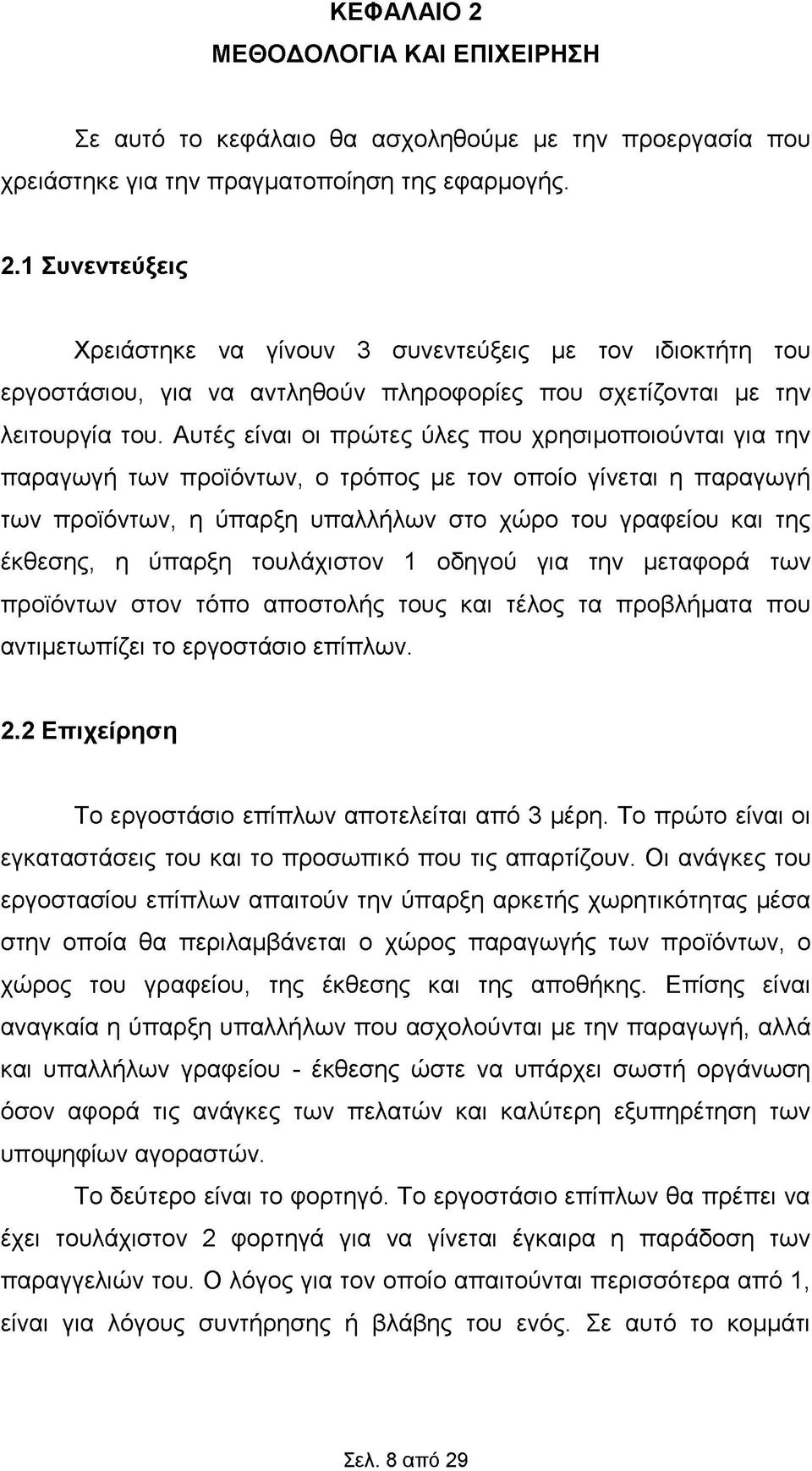 ΚΕΦΑΛΑΙΟ 2
ΜΕΘΟΔΟΛΟΓΙΑ ΚΑΙ ΕΠΙΧΕΙΡΗΣΗ

Σε αυτό το κεφάλαιο θα ασχοληθούμε με την προεργασία που χρειάστηκε για την πραγματοποίηση της εφαρμογής.

2.1 Συνεντεύξεις

Χρειάστηκε να γίνουν 3 συνεντεύξεις με τον ιδιοκτήτη του εργοστάσιου, για να αντληθούν πληροφορίες που σχετίζονται με την λειτουργία του. Αυτές είναι οι πρώτες ύλες που χρησιμοποιούνται για την παραγωγή των προϊόντων, ο τρόπος με τον οποίο γίνεται η παραγωγή των προϊόντων, η ύπαρξη υπαλλήλων στο χώρο του γραφείου και της έκθεσης, η ύπαρξη τουλάχιστον 1 οδηγού για την μεταφορά των προϊόντων στον τόπο αποστολής τους και τέλος τα προβλήματα που αντιμετωπίζει το εργοστάσιο επίπλων.

2.2 Επιχείρηση

Το εργοστάσιο επίπλων αποτελείται από 3 μέρη. Το πρώτο είναι οι εγκαταστάσεις του και το προσωπικό που τις απαρτίζουν. Οι ανάγκες του εργοστασίου επίπλων απαιτούν την ύπαρξη αρκετής χωρητικότητας μέσα στην οποία θα περιλαμβάνεται ο χώρος παραγωγής των προϊόντων, ο χώρος του γραφείου, της έκθεσης και της αποθήκης. Επίσης είναι αναγκαία η ύπαρξη υπαλλήλων που ασχολούνται με την παραγωγή, αλλά και υπαλλήλων γραφείου - έκθεσης ώστε να υπάρχει σωστή οργάνωση όσον αφορά τις ανάγκες των πελατών και καλύτερη εξυπηρέτηση των υποψηφίων αγοραστών.

Το δεύτερο είναι το φορτηγό. Το εργοστάσιο επίπλων θα πρέπει να έχει τουλάχιστον 2 φορτηγά για να γίνεται έγκαιρα η παράδοση των παραγγελιών του. Ο λόγος για τον οποίο απαιτούνται περισσότερα από 1, είναι για λόγους συντήρησης ή βλάβης του ενός. Σε αυτό το κομμάτι

Σελ. 8 από 29